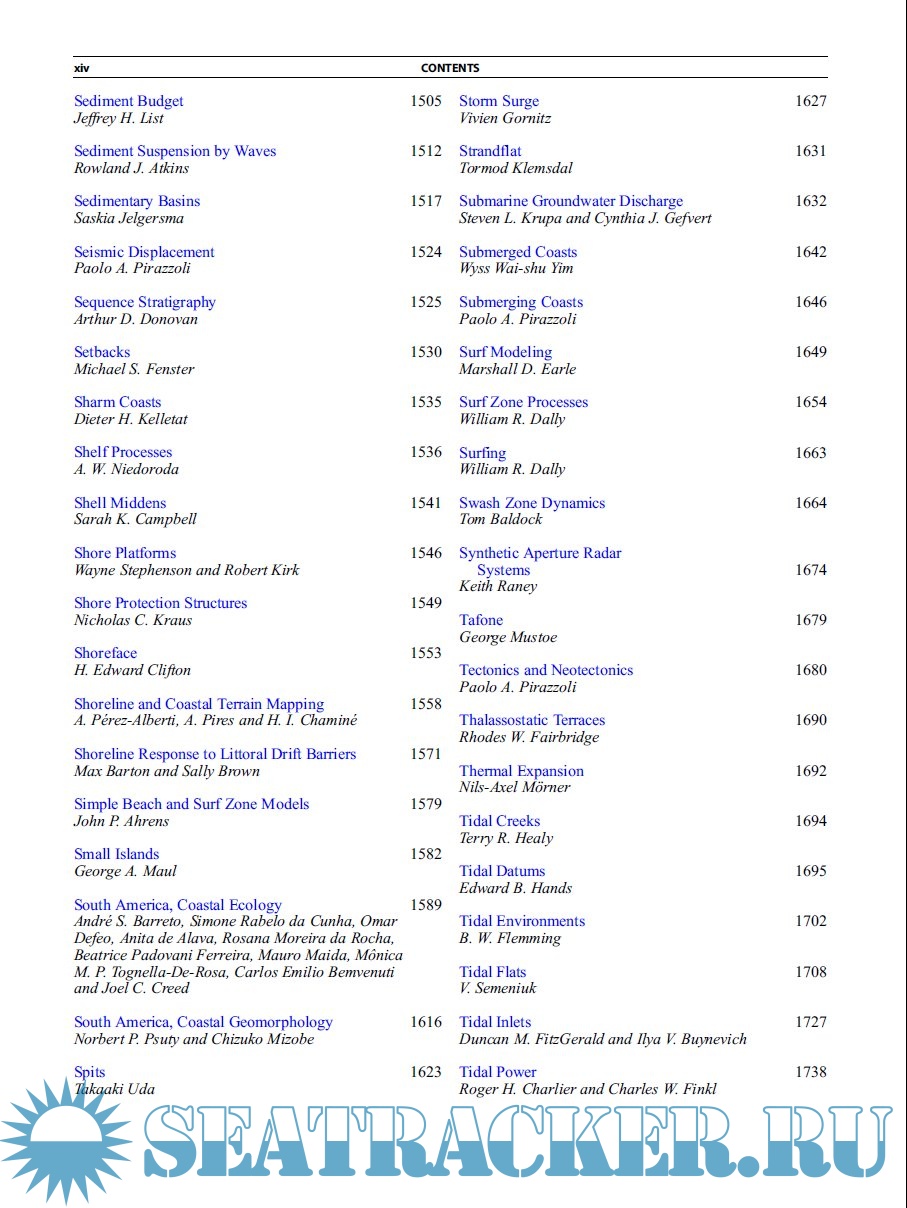 xiv CONTENTS

Sediment Budget 1505
Jeffrey H. List

Sediment Suspension by Waves 1512
Rowland J. Atkins

Sedimentary Basins 1517
Saskia Jelgersma

Seismic Displacement 1524
Paolo A. Pirazzoli

Sequence Stratigraphy 1525
Arthur D. Donovan

Setbacks 1530
Michael S. Fenster

Sharm Coasts 1535
Dieter H. Kelletat

Shelf Processes 1536
A. W. Niedoroda

Shell Middens 1541
Sarah K. Campbell

Shore Platforms 1546
Wayne Stephenson and Robert Kirk

Shore Protection Structures 1549
Nicholas C. Kraus

Shoreface 1553
H. Edward Clifton

Shoreline and Coastal Terrain Mapping 1558
A. Pérez-Alberti, A. Pires and H. I. Chaminé

Shoreline Response to Littoral Drift Barriers 1571
Max Barton and Sally Brown

Simple Beach and Surf Zone Models 1579
John P. Ahrens

Small Islands 1582
George A. Maul

South America, Coastal Ecology 1589
André S. Barreto, Simone Rabelo da Cunha, Omar Defeo, Anita de Alava, Rosana Moreira da Rocha, Beatrice Padovani Ferreira, Mauro Maida, Mônica M. P. Tognella-De-Rosa, Carlos Emilio Bemvenuti and Joel C. Creed

South America, Coastal Geomorphology 1616
Norbert P. Psuty and Chizuko Mizobe

Spits 1623
Takaaki Uda

Storm Surge 1627
Vivien Gornitz

Strandflat 1631
Tormod Klemsdal

Submarine Groundwater Discharge 1632
Steven L. Krupa and Cynthia J. Gefvert

Submerged Coasts 1642
Wyss Wai-shu Yim

Submerging Coasts 1646
Paolo A. Pirazzoli

Surf Modeling 1649
Marshall D. Earle

Surf Zone Processes 1654
William R. Dally

Surfing 1663
William R. Dally

Swash Zone Dynamics 1664
Tom Baldock

Synthetic Aperture Radar Systems 1674
Keith Raney

Tafone 1679
George Mustoe

Tectonics and Neotectonics 1680
Paolo A. Pirazzoli

Thalassostatic Terraces 1690
Rhodes W. Fairbridge

Thermal Expansion 1692
Nils-Axel Mörner

Tidal Creeks 1694
Terry R. Healy

Tidal Datums 1695
Edward B. Hands

Tidal Environments 1702
B. W. Flemming

Tidal Flats 1708
V. Semeniuk

Tidal Inlets 1727
Duncan M. FitzGerald and Ilya V. Buynevich

Tidal Power 1738
Roger H. Charlier and Charles W. Finkl

SEATRACKER.RU